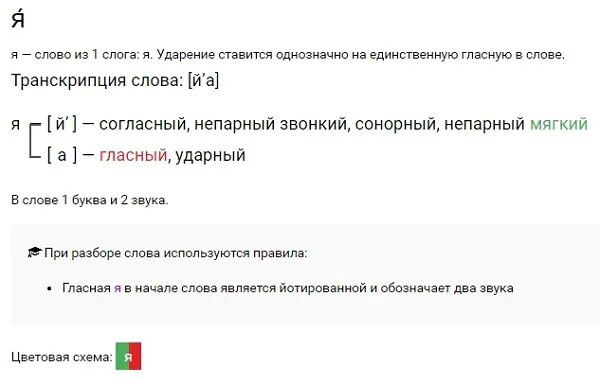 я́

я — слово из 1 слога: я. Ударение ставится однозначно на единственную гласную в слове.

Транскрипция слова: [й’а]

я [ й’ ] — согласный, непарный звонкий, сонорный, непарный мягкий
[ а ] — гласный, ударный

В слове 1 буква и 2 звука.

При разборе слова используются правила:

• Гласная я в начале слова является йотированной и обозначает два звука

Цветовая схема: я